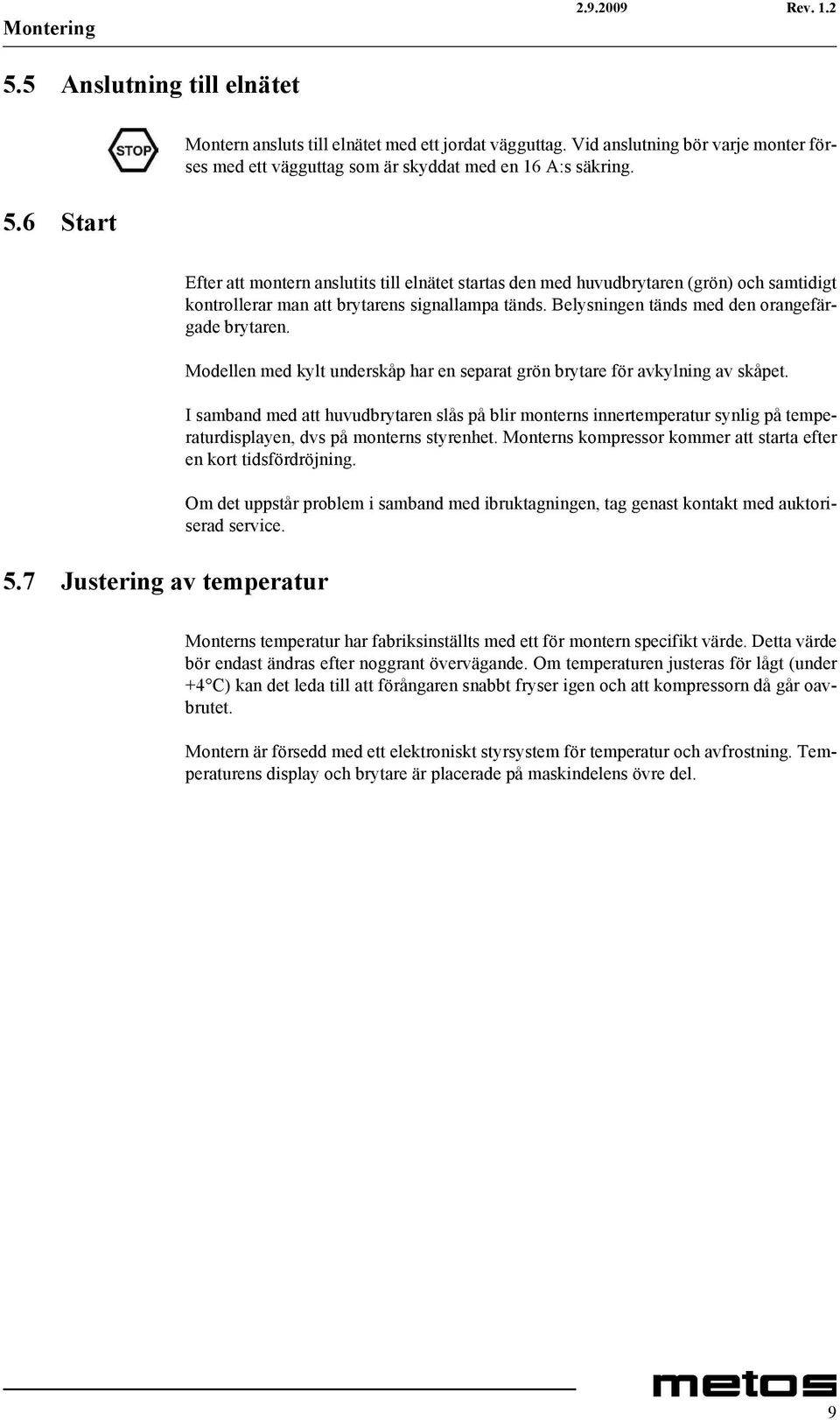 Montering 2.9.2009 Rev. 1.2

5.5 Anslutning till elnätet

STOP

Montern ansluts till elnätet med ett jordat vägguttag. Vid anslutning bör varje monter förses med ett vägguttag som är skyddat med en 16 A:s säkring.

5.6 Start

Efter att montern anslutits till elnätet startas den med huvudbrytaren (grön) och samtidigt kontrollerar man att brytarens signallampa tänds. Belysningen tänds med den orangefärgade brytaren.

Modellen med kylt underskåp har en separat grön brytare för avkylning av skåpet.

I samband med att huvudbrytaren slås på blir monterns innertemperatur synlig på temperaturdisplayen, dvs på monterns styrenhet. Monterns kompressor kommer att starta efter en kort tidsfördröjning.

Om det uppstår problem i samband med ibruktagningen, tag genast kontakt med auktoriserad service.

5.7 Justering av temperatur

Monterns temperatur har fabriksinställts med ett för montern specifikt värde. Detta värde bör endast ändras efter noggrant övervägande. Om temperaturen justeras för lågt (under +4°C) kan det leda till att förångaren snabbt fryser igen och att kompressorn då går oavbrutet.

Montern är försedd med ett elektroniskt styrsystem för temperatur och avfrostning. Temperaturens display och brytare är placerade på maskindelens övre del.

metos

9